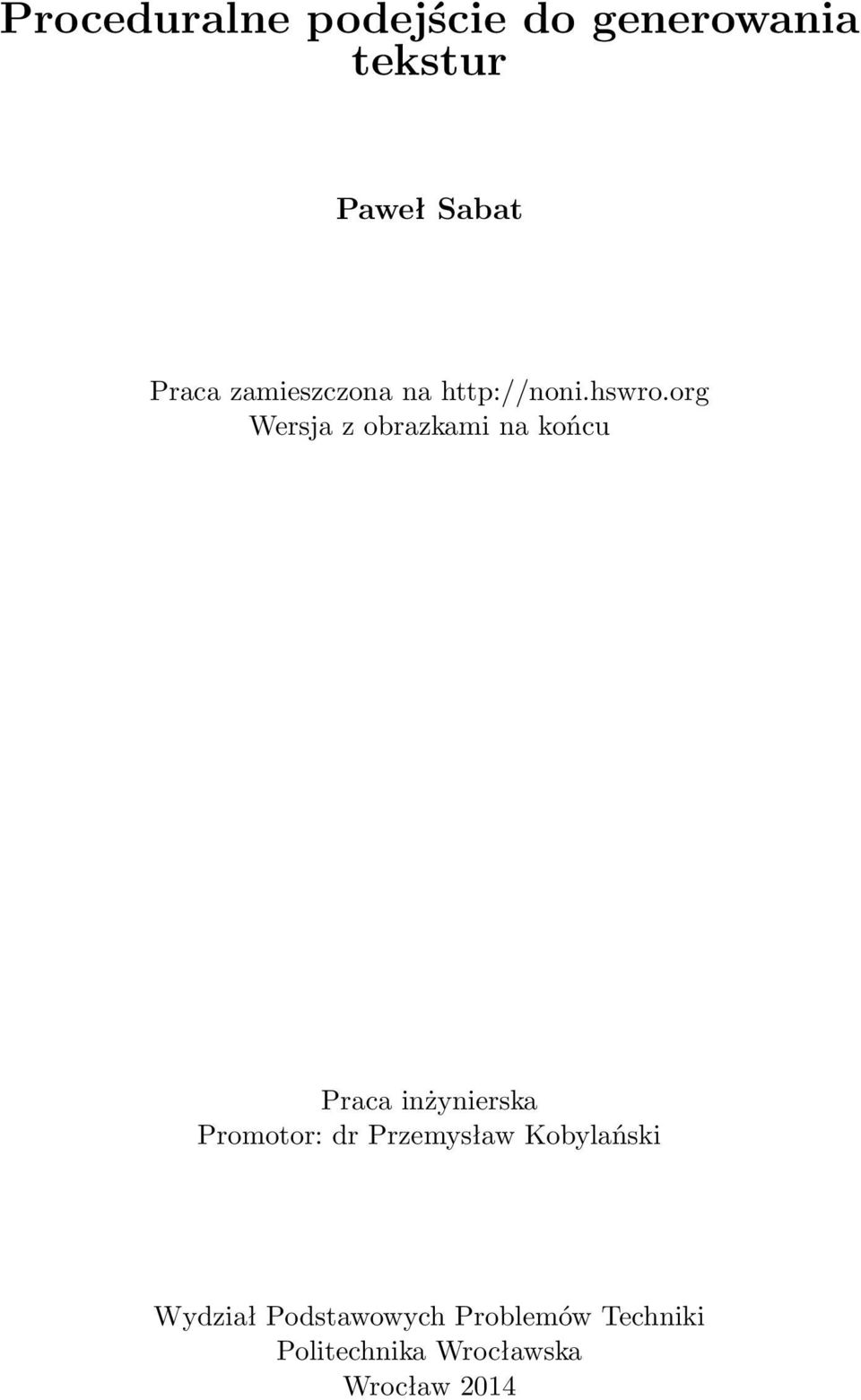 Proceduralne podejście do generowania tekstur

Paweł Sabat

Praca zamieszczona na http://noni.hswro.org
Wersja z obrazkami na końcu

Praca inżynierska
Promotor: dr Przemysław Kobylański

Wydział Podstawowych Problemów Techniki
Politechnika Wrocławska
Wrocław 2014